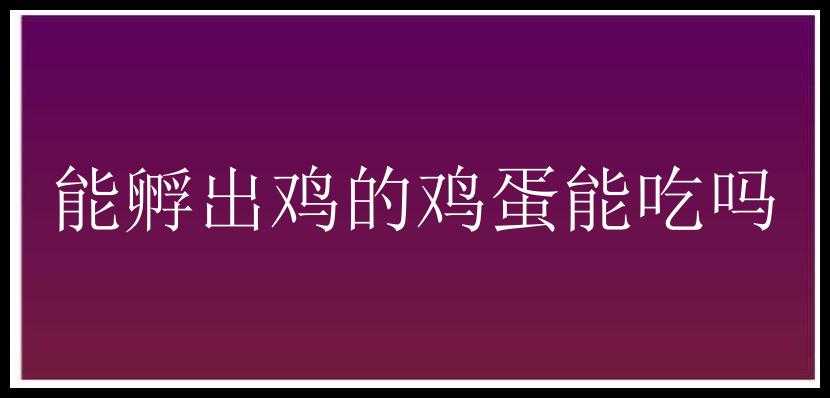 能孵出鸡的鸡蛋能吃吗